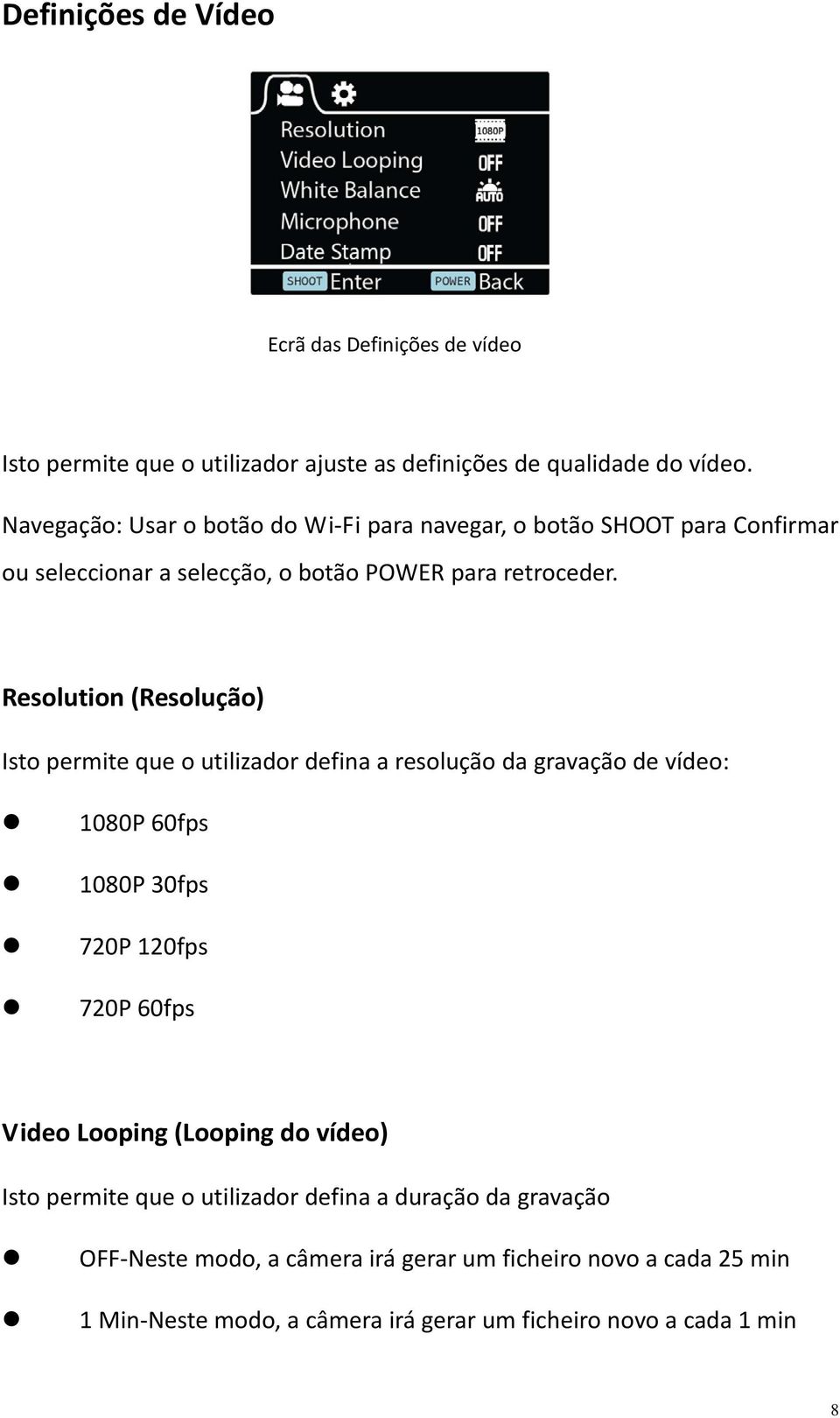 Definições de Vídeo

Resolution 1080P
Video Looping OFF
White Balance AUTO
Microphone OFF
Date Stamp OFF
SHOOT Enter POWER Back

Ecrã das Definições de vídeo

Isto permite que o utilizador ajuste as definições de qualidade do vídeo.

Navegação: Usar o botão do Wi-Fi para navegar, o botão SHOOT para Confirmar ou seleccionar a selecção, o botão POWER para retroceder.

Resolution (Resolução)

Isto permite que o utilizador defina a resolução da gravação de vídeo:

- 1080P 60fps
- 1080P 30fps
- 720P 120fps
- 720P 60fps

Video Looping (Looping do vídeo)

Isto permite que o utilizador defina a duração da gravação

- OFF-Neste modo, a câmera irá gerar um ficheiro novo a cada 25 min
- 1 Min-Neste modo, a câmera irá gerar um ficheiro novo a cada 1 min

8